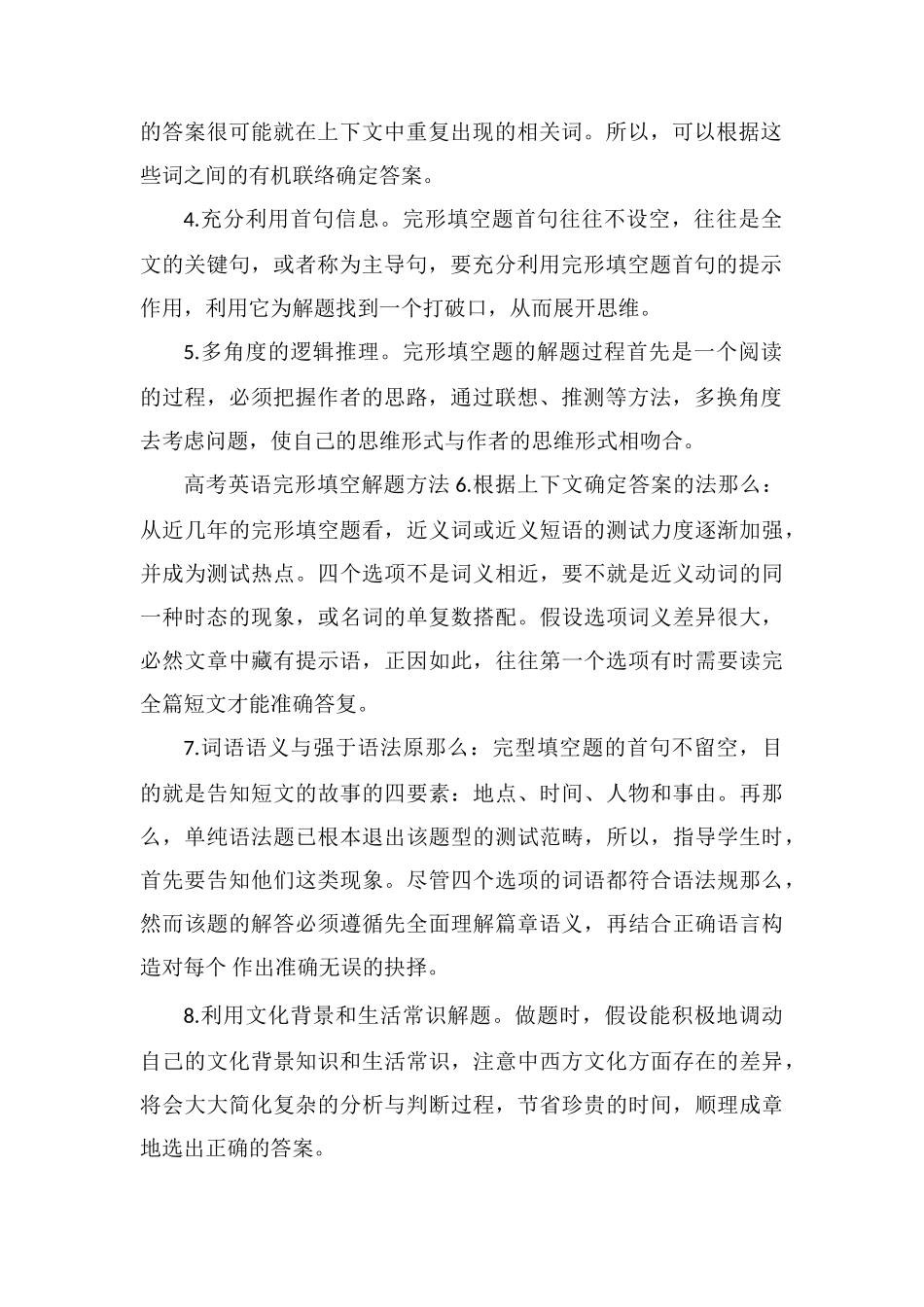 的答案很可能就在上下文中重复出现的相关词。所以，可以根据这些词之间的有机联络确定答案。

4.充分利用首句信息。完形填空题首句往往不设空，往往是全文的关键句，或者称为主导句，要充分利用完形填空题首句的提示作用，利用它为解题找到一个打破口，从而展开思维。

5.多角度的逻辑推理。完形填空题的解题过程首先是一个阅读的过程，必须把握作者的思路，通过联想、推测等方法，多换角度去考虑问题，使自己的思维形式与作者的思维形式相吻合。

高考英语完形填空解题方法 6.根据上下文确定答案的法那么：从近几年的完形填空题看，近义词或近义短语的测试力度逐渐加强，并成为测试热点。四个选项不是词义相近，要不就是近义动词的同一种时态的现象，或名词的单复数搭配。假设选项词义差异很大，必然文章中藏有提示语，正因如此，往往第一个选项有时需要读完全篇短文才能准确答复。

7.词语语义与强于语法原那么：完型填空题的首句不留空，目的就是告知短文的故事的四要素：地点、时间、人物和事由。再那么，单纯语法题已根本退出该题型的测试范畴，所以，指导学生时，首先要告知他们这类现象。尽管四个选项的词语都符合语法规那么，然而该题的解答必须遵循先全面理解篇章语义，再结合正确语言构造对每个 作出准确无误的抉择。

8.利用文化背景和生活常识解题。做题时，假设能积极地调动自己的文化背景知识和生活常识，注意中西方文化方面存在的差异，将会大大简化复杂的分析与判断过程，节省珍贵的时间，顺理成章地选出正确的答案。